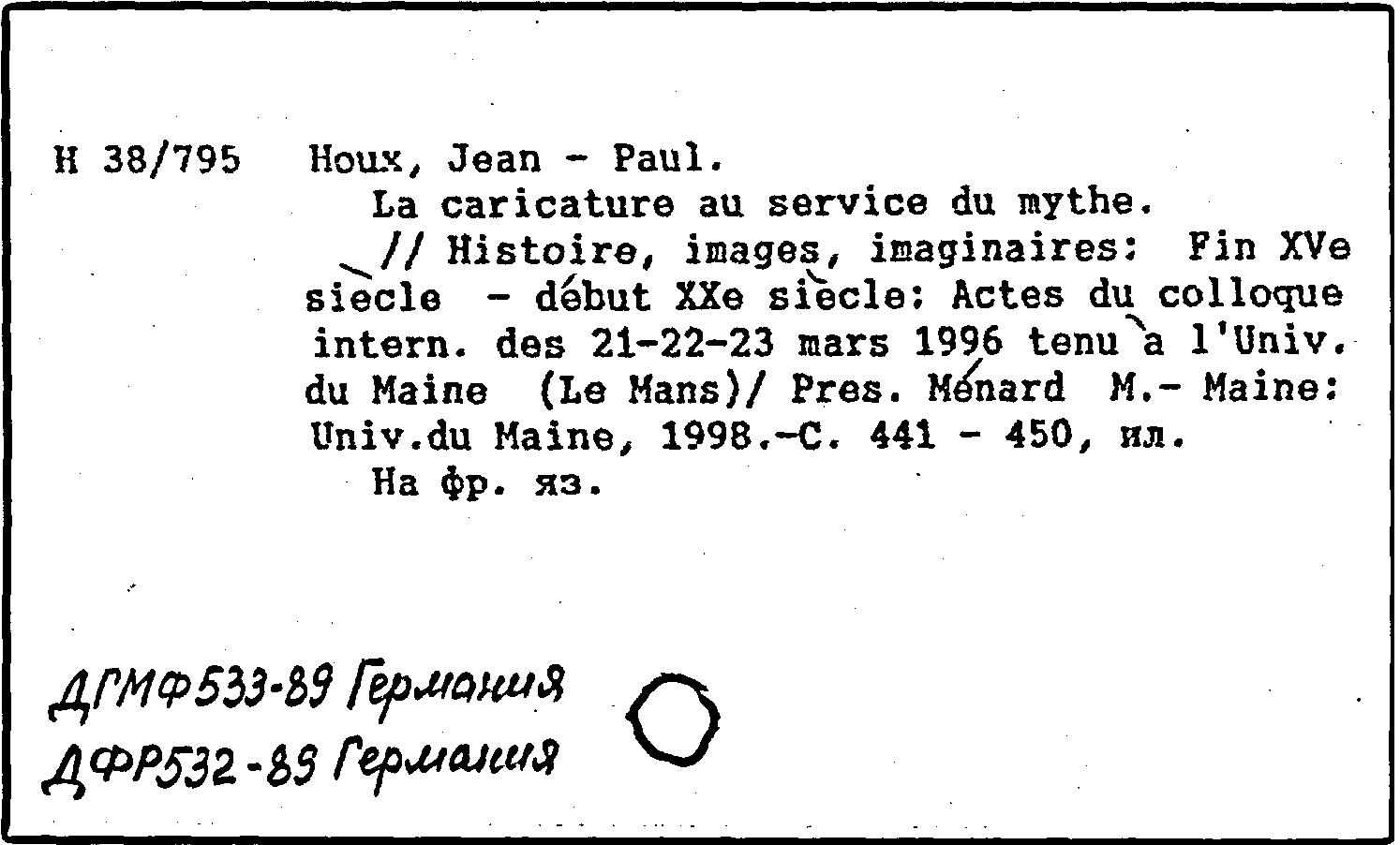 Н 38/795

Houx, Jean - Paul.

La caricature au service du mythe.

// Histoire, images, imaginaires: Fin XVe siècle - début XXe siècle: Actes du colloque intern. des 21-22-23 mars 1996 tenu à l'Univ. du Maine (Le Mans)/ Pres. Ménard M.- Maine: Univ.du Maine, 1998.-С. 441 - 450, ил.

На фр. яз.

ДГМФ533-89 Германия
ДФР532-89 Германия